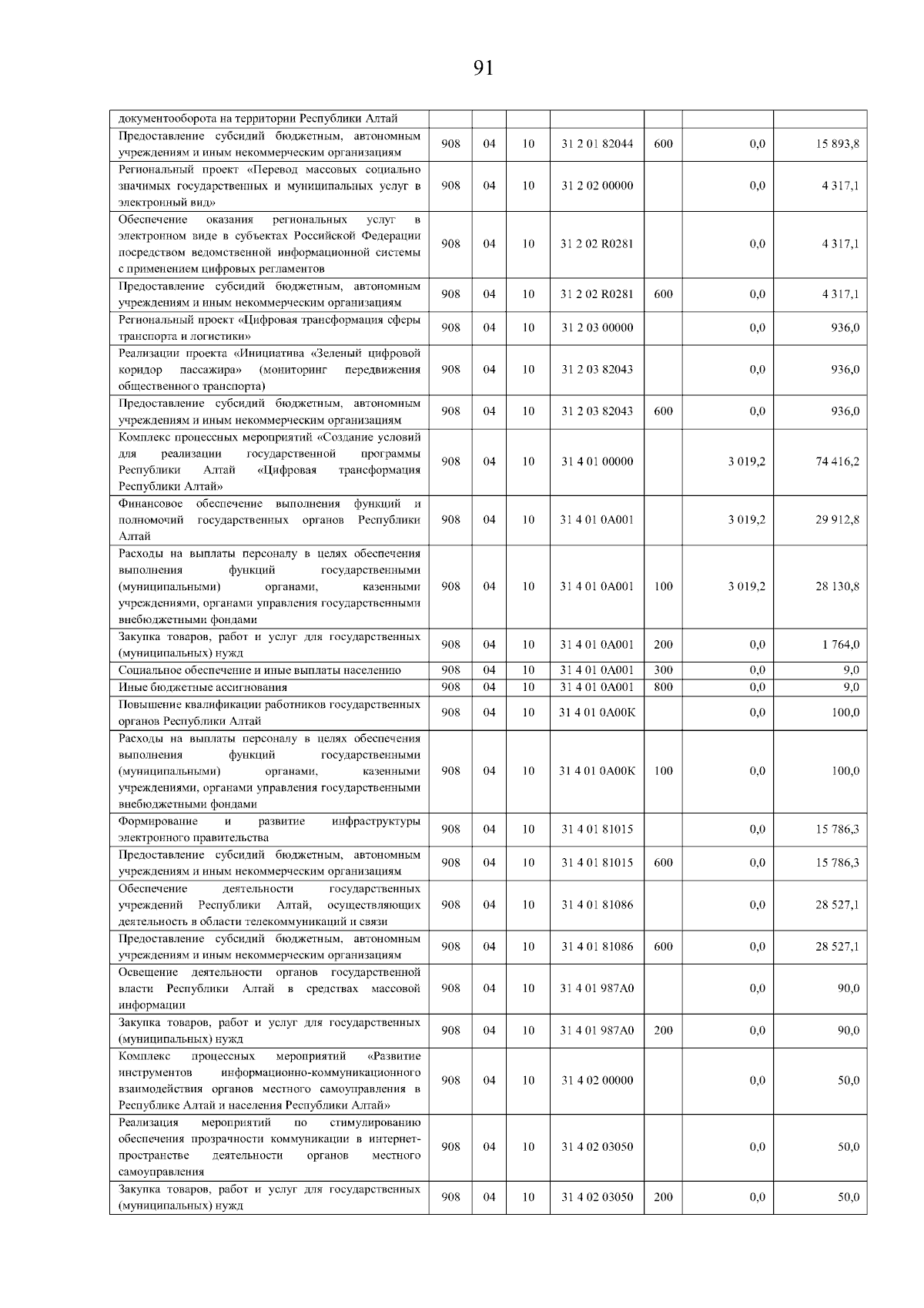 91

| | | | | | | | |
|---|---|---|---|---|---|---|---|
| документооборота на территории Республики Алтай | | | | | | | |
| Предоставление субсидий бюджетным, автономным учреждениям и иным некоммерческим организациям | 908 | 04 | 10 | 31 2 01 82044 | 600 | 0,0 | 15 893,8 |
| Региональный проект «Перевод массовых социально значимых государственных и муниципальных услуг в электронный вид» | 908 | 04 | 10 | 31 2 02 00000 | | 0,0 | 4 317,1 |
| Обеспечение оказания региональных услуг в электронном виде в субъектах Российской Федерации посредством ведомственной информационной системы с применением цифровых регламентов | 908 | 04 | 10 | 31 2 02 R0281 | | 0,0 | 4 317,1 |
| Предоставление субсидий бюджетным, автономным учреждениям и иным некоммерческим организациям | 908 | 04 | 10 | 31 2 02 R0281 | 600 | 0,0 | 4 317,1 |
| Региональный проект «Цифровая трансформация сферы транспорта и логистики» | 908 | 04 | 10 | 31 2 03 00000 | | 0,0 | 936,0 |
| Реализации проекта «Инициатива «Зеленый цифровой коридор пассажира» (мониторинг передвижения общественного транспорта) | 908 | 04 | 10 | 31 2 03 82043 | | 0,0 | 936,0 |
| Предоставление субсидий бюджетным, автономным учреждениям и иным некоммерческим организациям | 908 | 04 | 10 | 31 2 03 82043 | 600 | 0,0 | 936,0 |
| Комплекс процессных мероприятий «Создание условий для реализации государственной программы Республики Алтай «Цифровая трансформация Республики Алтай» | 908 | 04 | 10 | 31 4 01 00000 | | 3 019,2 | 74 416,2 |
| Финансовое обеспечение выполнения функций и полномочий государственных органов Республики Алтай | 908 | 04 | 10 | 31 4 01 0А001 | | 3 019,2 | 29 912,8 |
| Расходы на выплаты персоналу в целях обеспечения выполнения функций государственными (муниципальными) органами, казенными учреждениями, органами управления государственными внебюджетными фондами | 908 | 04 | 10 | 31 4 01 0А001 | 100 | 3 019,2 | 28 130,8 |
| Закупка товаров, работ и услуг для государственных (муниципальных) нужд | 908 | 04 | 10 | 31 4 01 0А001 | 200 | 0,0 | 1 764,0 |
| Социальное обеспечение и иные выплаты населению | 908 | 04 | 10 | 31 4 01 0А001 | 300 | 0,0 | 9,0 |
| Иные бюджетные ассигнования | 908 | 04 | 10 | 31 4 01 0А001 | 800 | 0,0 | 9,0 |
| Повышение квалификации работников государственных органов Республики Алтай | 908 | 04 | 10 | 31 4 01 0А00К | | 0,0 | 100,0 |
| Расходы на выплаты персоналу в целях обеспечения выполнения функций государственными (муниципальными) органами, казенными учреждениями, органами управления государственными внебюджетными фондами | 908 | 04 | 10 | 31 4 01 0А00К | 100 | 0,0 | 100,0 |
| Формирование и развитие инфраструктуры электронного правительства | 908 | 04 | 10 | 31 4 01 81015 | | 0,0 | 15 786,3 |
| Предоставление субсидий бюджетным, автономным учреждениям и иным некоммерческим организациям | 908 | 04 | 10 | 31 4 01 81015 | 600 | 0,0 | 15 786,3 |
| Обеспечение деятельности государственных учреждений Республики Алтай, осуществляющих деятельность в области телекоммуникаций и связи | 908 | 04 | 10 | 31 4 01 81086 | | 0,0 | 28 527,1 |
| Предоставление субсидий бюджетным, автономным учреждениям и иным некоммерческим организациям | 908 | 04 | 10 | 31 4 01 81086 | 600 | 0,0 | 28 527,1 |
| Освещение деятельности органов государственной власти Республики Алтай в средствах массовой информации | 908 | 04 | 10 | 31 4 01 987А0 | | 0,0 | 90,0 |
| Закупка товаров, работ и услуг для государственных (муниципальных) нужд | 908 | 04 | 10 | 31 4 01 987А0 | 200 | 0,0 | 90,0 |
| Комплекс процессных мероприятий «Развитие инструментов информационно-коммуникационного взаимодействия органов местного самоуправления в Республике Алтай и населения Республики Алтай» | 908 | 04 | 10 | 31 4 02 00000 | | 0,0 | 50,0 |
| Реализация мероприятий по стимулированию обеспечения прозрачности коммуникации в интернет-пространстве деятельности органов местного самоуправления | 908 | 04 | 10 | 31 4 02 03050 | | 0,0 | 50,0 |
| Закупка товаров, работ и услуг для государственных (муниципальных) нужд | 908 | 04 | 10 | 31 4 02 03050 | 200 | 0,0 | 50,0 |